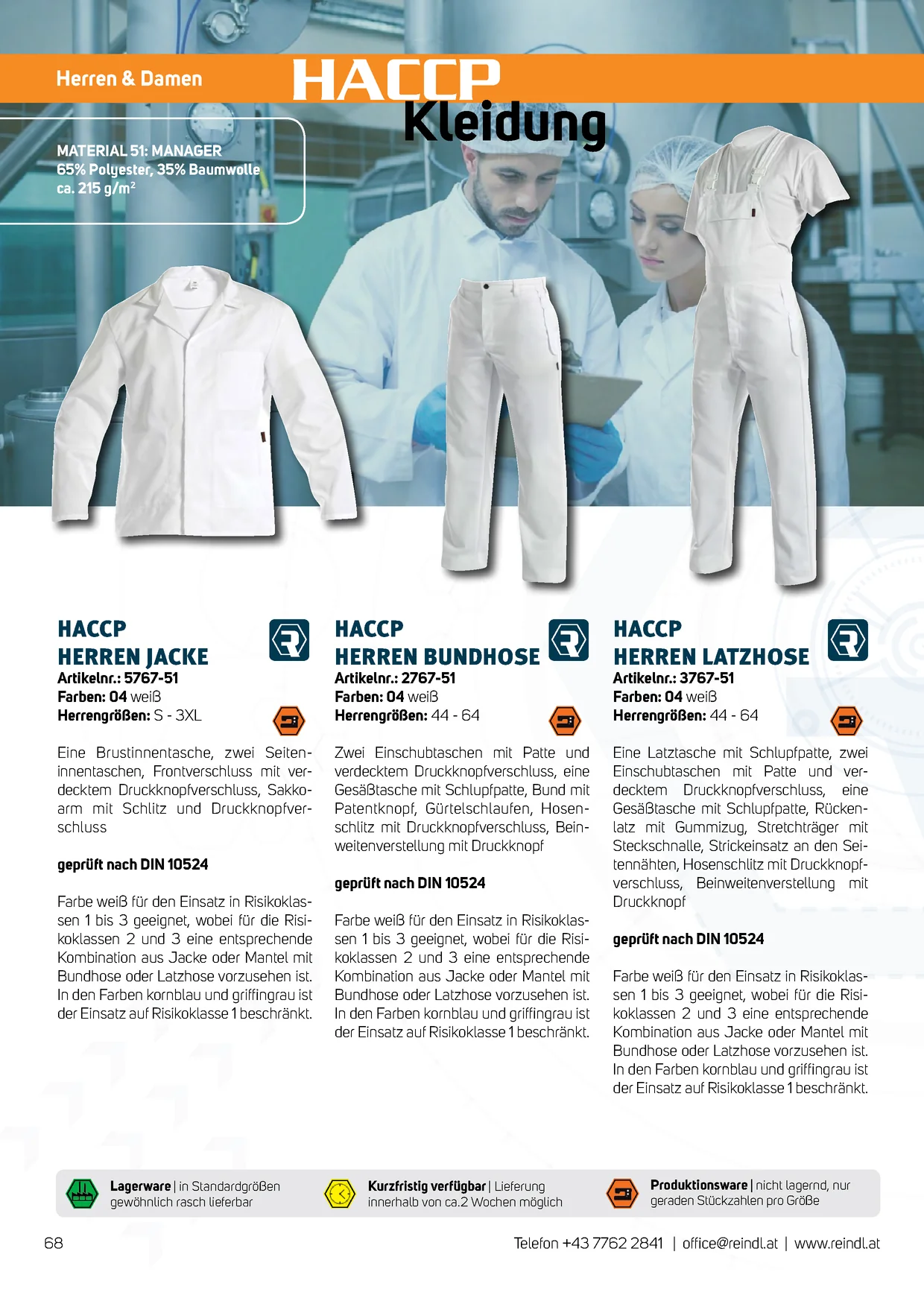 Herren & Damen

HACCP Kleidung

MATERIAL 51: MANAGER
65% Polyester, 35% Baumwolle
ca. 215 g/m²

HACCP
HERREN JACKE
Artikelnr.: 5767-51
Farben: 04 weiß
Herrengrößen: S - 3XL

Eine Brustinnentasche, zwei Seiteninnentaschen, Frontverschluss mit verdecktem Druckknopfverschluss, Sakkoarm mit Schlitz und Druckknopfverschluss

geprüft nach DIN 10524

Farbe weiß für den Einsatz in Risikoklassen 1 bis 3 geeignet, wobei für die Risikoklassen 2 und 3 eine entsprechende Kombination aus Jacke oder Mantel mit Bundhose oder Latzhose vorzusehen ist. In den Farben kornblau und griffingrau ist der Einsatz auf Risikoklasse 1 beschränkt.

HACCP
HERREN BUNDHOSE
Artikelnr.: 2767-51
Farben: 04 weiß
Herrengrößen: 44 - 64

Zwei Einschubtaschen mit Patte und verdecktem Druckknopfverschluss, eine Gesäßtasche mit Schlupfpatte, Bund mit Patentknopf, Gürtelschlaufen, Hosenschlitz mit Druckknopfverschluss, Beinweitenverstellung mit Druckknopf

geprüft nach DIN 10524

Farbe weiß für den Einsatz in Risikoklassen 1 bis 3 geeignet, wobei für die Risikoklassen 2 und 3 eine entsprechende Kombination aus Jacke oder Mantel mit Bundhose oder Latzhose vorzusehen ist. In den Farben kornblau und griffingrau ist der Einsatz auf Risikoklasse 1 beschränkt.

HACCP
HERREN LATZHOSE
Artikelnr.: 3767-51
Farben: 04 weiß
Herrengrößen: 44 - 64

Eine Latztasche mit Schlupfpatte, zwei Einschubtaschen mit Patte und verdecktem Druckknopfverschluss, eine Gesäßtasche mit Schlupfpatte, Rückenlatz mit Gummizug, Stretchträger mit Steckschnalle, Strickeinsatz an den Seitennähten, Hosenschlitz mit Druckknopfverschluss, Beinweitenverstellung mit Druckknopf

geprüft nach DIN 10524

Farbe weiß für den Einsatz in Risikoklassen 1 bis 3 geeignet, wobei für die Risikoklassen 2 und 3 eine entsprechende Kombination aus Jacke oder Mantel mit Bundhose oder Latzhose vorzusehen ist. In den Farben kornblau und griffingrau ist der Einsatz auf Risikoklasse 1 beschränkt.

Lagerware | in Standardgrößen gewöhnlich rasch lieferbar
Kurzfristig verfügbar | Lieferung innerhalb von ca.2 Wochen möglich
Produktionsware | nicht lagernd, nur geraden Stückzahlen pro Größe

68
Telefon +43 7762 2841 | office@reindl.at | www.reindl.at